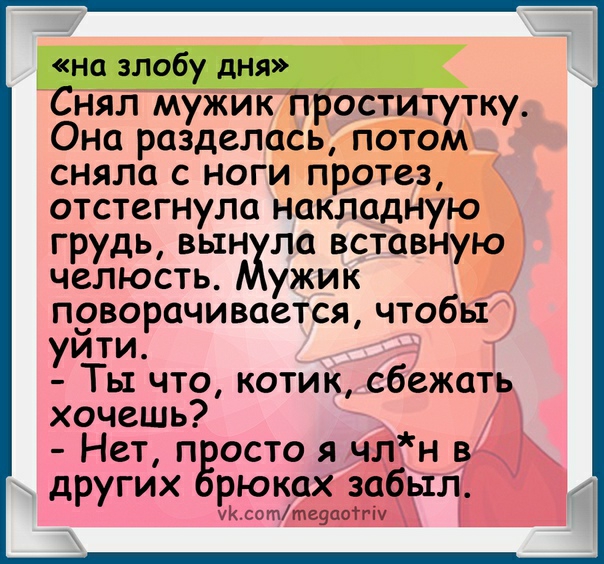 «на злобу дня»
Снял мужик проститутку. Она разделась, потом сняла с ноги протез, отстегнула накладную грудь, вынула вставную челюсть. Мужик поворачивается, чтобы уйти.
- Ты что, котик, сбежать хочешь?
- Нет, просто я чл*н в других брюках забыл.
vk.com/megaotriv